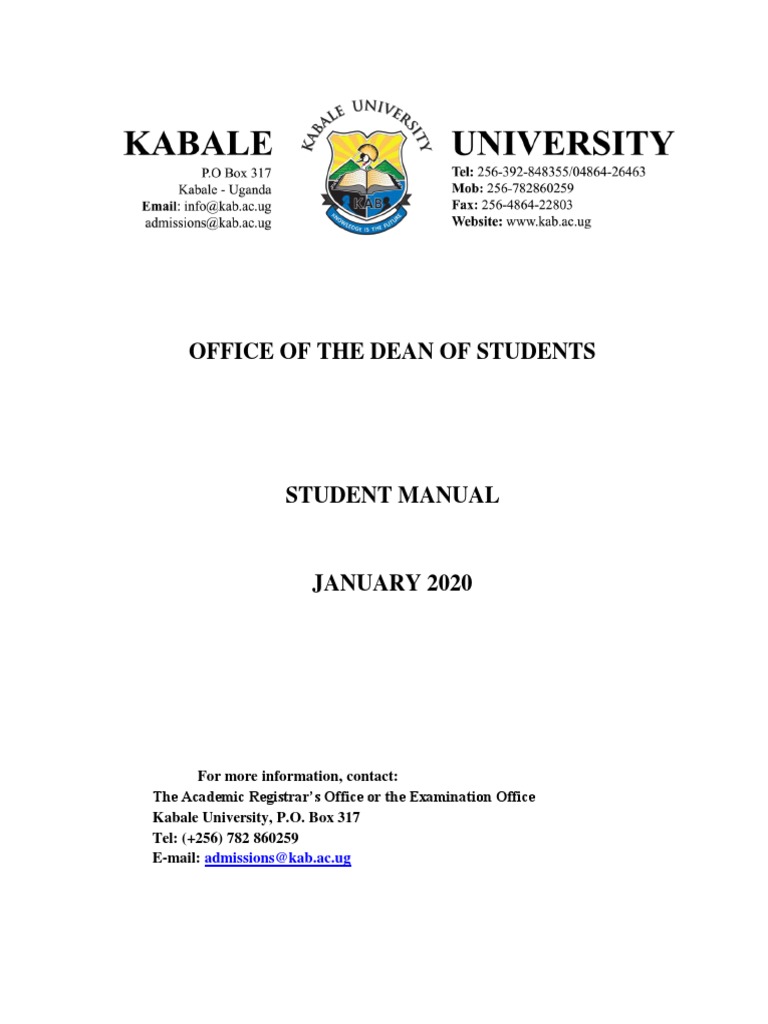 KABALE

P.O Box 317
Kabale - Uganda
Email: info@kab.ac.ug
admissions@kab.ac.ug

KABALE UNIVERSITY
KAB
KNOWLEDGE IS THE FUTURE

UNIVERSITY

Tel: 256-392-848355/04864-26463
Mob: 256-782860259
Fax: 256-4864-22803
Website: www.kab.ac.ug

OFFICE OF THE DEAN OF STUDENTS

STUDENT MANUAL

JANUARY 2020

For more information, contact:
The Academic Registrar's Office or the Examination Office
Kabale University, P.O. Box 317
Tel: (+256) 782 860259
E-mail: admissions@kab.ac.ug